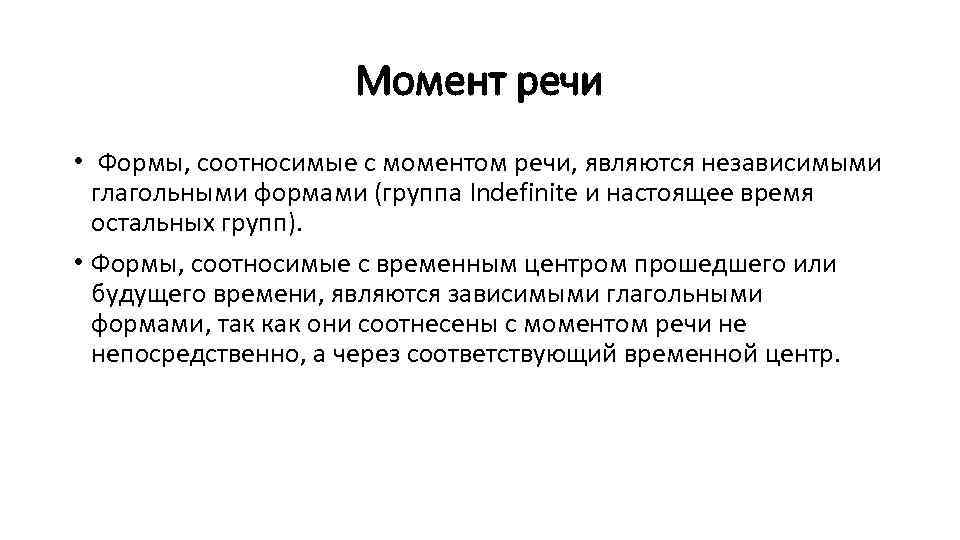 Момент речи

• Формы, соотносимые с моментом речи, являются независимыми глагольными формами (группа Indefinite и настоящее время остальных групп).

• Формы, соотносимые с временным центром прошедшего или будущего времени, являются зависимыми глагольными формами, так как они соотнесены с моментом речи не непосредственно, а через соответствующий временной центр.